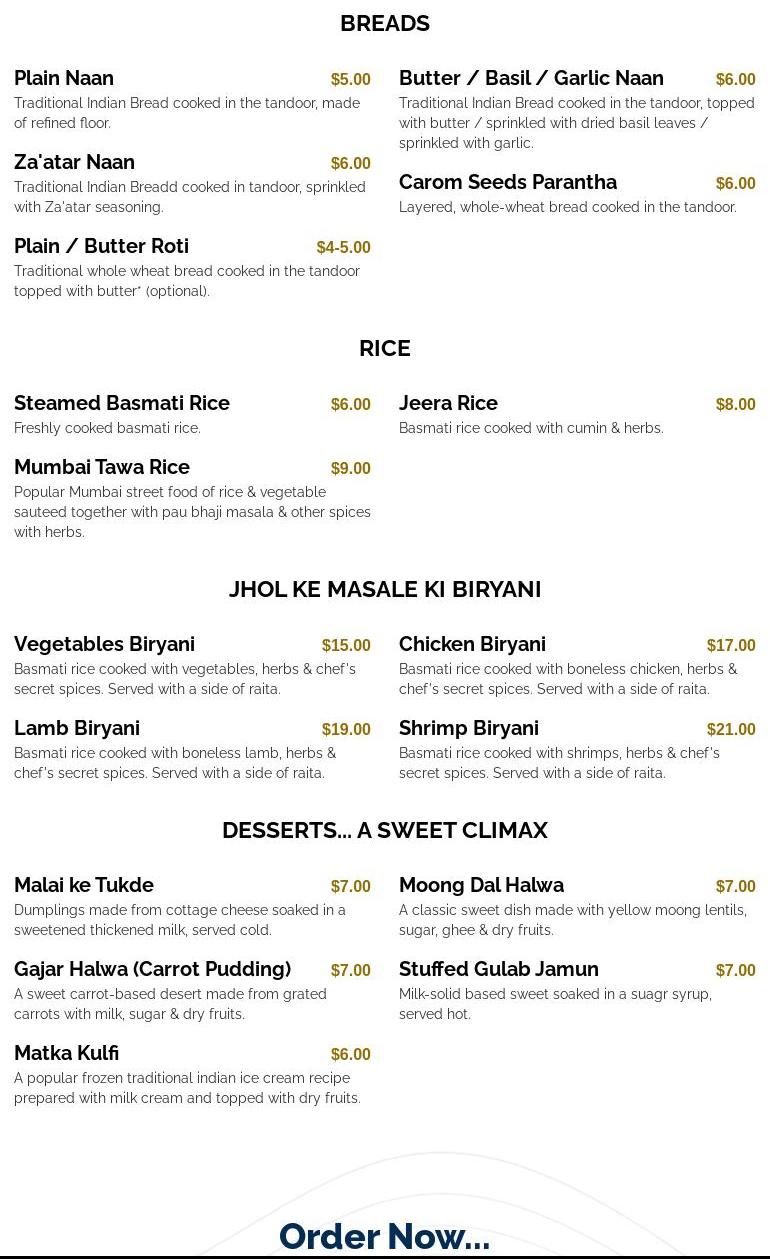 BREADS

Plain Naan $5.00
Traditional Indian Bread cooked in the tandoor, made of refined floor.

Za'atar Naan $6.00
Traditional Indian Breadd cooked in tandoor, sprinkled with Za'atar seasoning.

Plain / Butter Roti $4-5.00
Traditional whole wheat bread cooked in the tandoor topped with butter* (optional).

Butter / Basil / Garlic Naan $6.00
Traditional Indian Bread cooked in the tandoor, topped with butter / sprinkled with dried basil leaves / sprinkled with garlic.

Carom Seeds Parantha $6.00
Layered, whole-wheat bread cooked in the tandoor.

RICE

Steamed Basmati Rice $6.00
Freshly cooked basmati rice.

Mumbai Tawa Rice $9.00
Popular Mumbai street food of rice & vegetable sauteed together with pau bhaji masala & other spices with herbs.

Jeera Rice $8.00
Basmati rice cooked with cumin & herbs.

JHOL KE MASALE KI BIRYANI

Vegetables Biryani $15.00
Basmati rice cooked with vegetables, herbs & chef's secret spices. Served with a side of raita.

Lamb Biryani $19.00
Basmati rice cooked with boneless lamb, herbs & chef's secret spices. Served with a side of raita.

Chicken Biryani $17.00
Basmati rice cooked with boneless chicken, herbs & chef's secret spices. Served with a side of raita.

Shrimp Biryani $21.00
Basmati rice cooked with shrimps, herbs & chef's secret spices. Served with a side of raita.

DESSERTS... A SWEET CLIMAX

Malai ke Tukde $7.00
Dumplings made from cottage cheese soaked in a sweetened thickened milk, served cold.

Gajar Halwa (Carrot Pudding) $7.00
A sweet carrot-based desert made from grated carrots with milk, sugar & dry fruits.

Matka Kulfi $6.00
A popular frozen traditional indian ice cream recipe prepared with milk cream and topped with dry fruits.

Moong Dal Halwa $7.00
A classic sweet dish made with yellow moong lentils, sugar, ghee & dry fruits.

Stuffed Gulab Jamun $7.00
Milk-solid based sweet soaked in a suagr syrup, served hot.

Order Now...